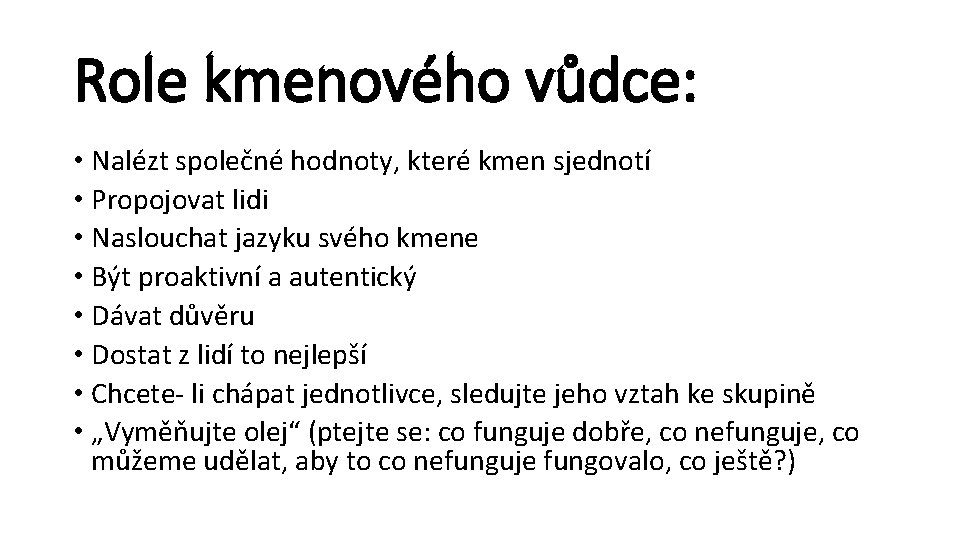 Role kmenového vůdce:

• Nalézt společné hodnoty, které kmen sjednotí
• Propojovat lidi
• Naslouchat jazyku svého kmene
• Být proaktivní a autentický
• Dávat důvěru
• Dostat z lidí to nejlepší
• Chcete- li chápat jednotlivce, sledujte jeho vztah ke skupině
• „Vyměňujte olej“ (ptejte se: co funguje dobře, co nefunguje, co můžeme udělat, aby to co nefunguje fungovalo, co ještě?)